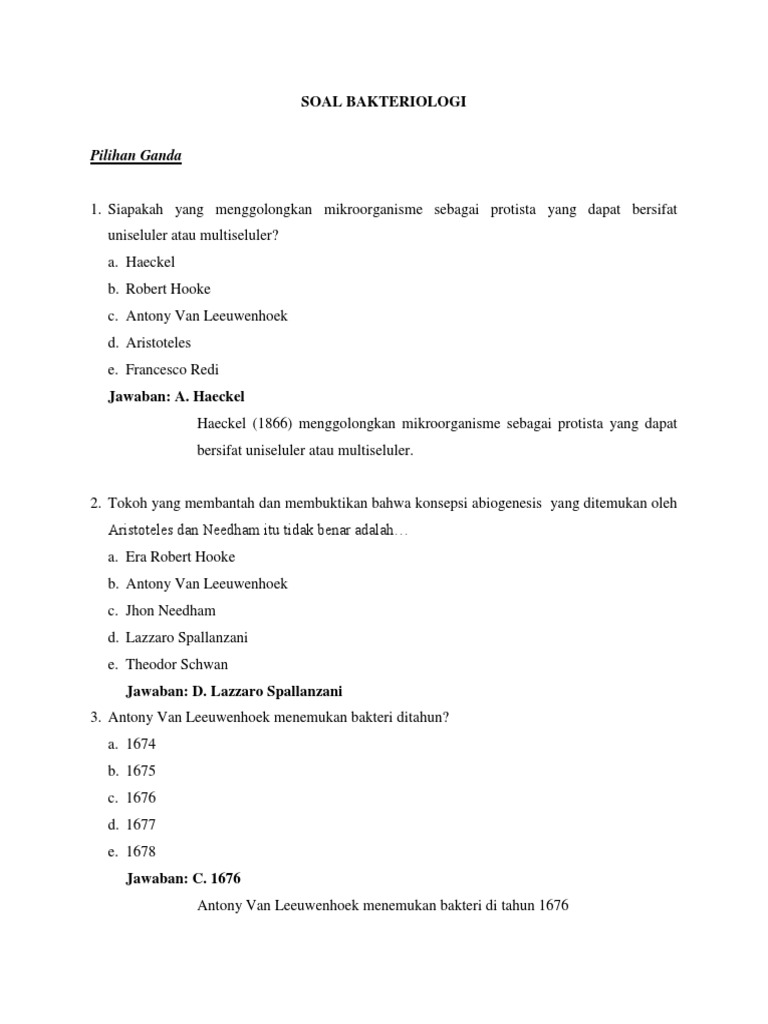 SOAL BAKTERIOLOGI

Pilihan Ganda

1. Siapakah yang menggolongkan mikroorganisme sebagai protista yang dapat bersifat uniseluler atau multiseluler?
a. Haeckel
b. Robert Hooke
c. Antony Van Leeuwenhoek
d. Aristoteles
e. Francesco Redi
Jawaban: A. Haeckel
Haeckel (1866) menggolongkan mikroorganisme sebagai protista yang dapat bersifat uniseluler atau multiseluler.

2. Tokoh yang membantah dan membuktikan bahwa konsepsi abiogenesis yang ditemukan oleh Aristoteles dan Needham itu tidak benar adalah…
a. Era Robert Hooke
b. Antony Van Leeuwenhoek
c. Jhon Needham
d. Lazzaro Spallanzani
e. Theodor Schwan
Jawaban: D. Lazzaro Spallanzani
3. Antony Van Leeuwenhoek menemukan bakteri ditahun?
a. 1674
b. 1675
c. 1676
d. 1677
e. 1678
Jawaban: C. 1676
Antony Van Leeuwenhoek menemukan bakteri di tahun 1676